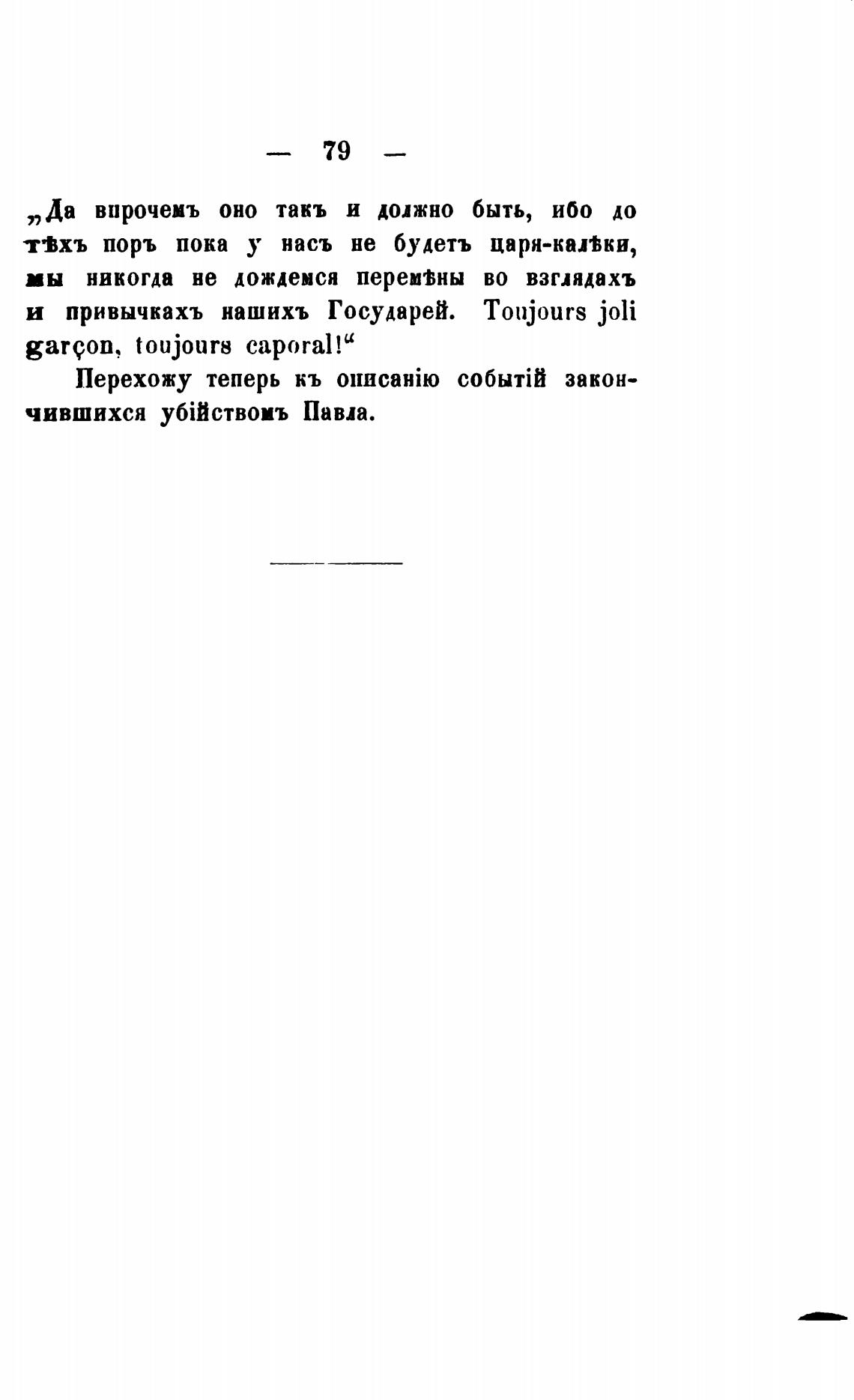 — 79 —

„Да впрочемъ оно такъ и должно быть, ибо до тѣхъ поръ пока у насъ не будетъ царя-калѣки, мы никогда не дождемся перемѣны во взглядахъ и привычкахъ нашихъ Государей. Toujours joli garçon, toujours caporal!“

Перехожу теперь къ описанію событій закончившихся убійствомъ Павла.